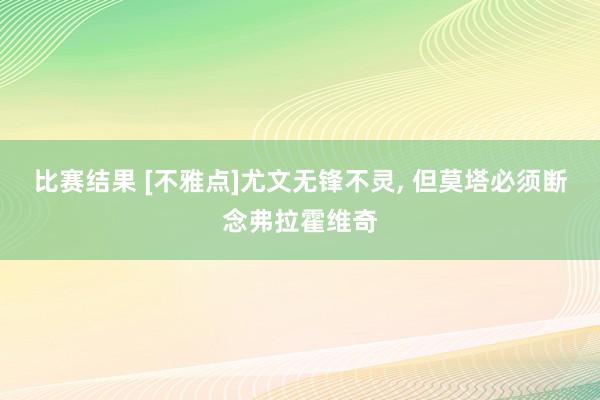 比赛结果 [不雅点]尤文无锋不灵, 但莫塔必须断念弗拉霍维奇